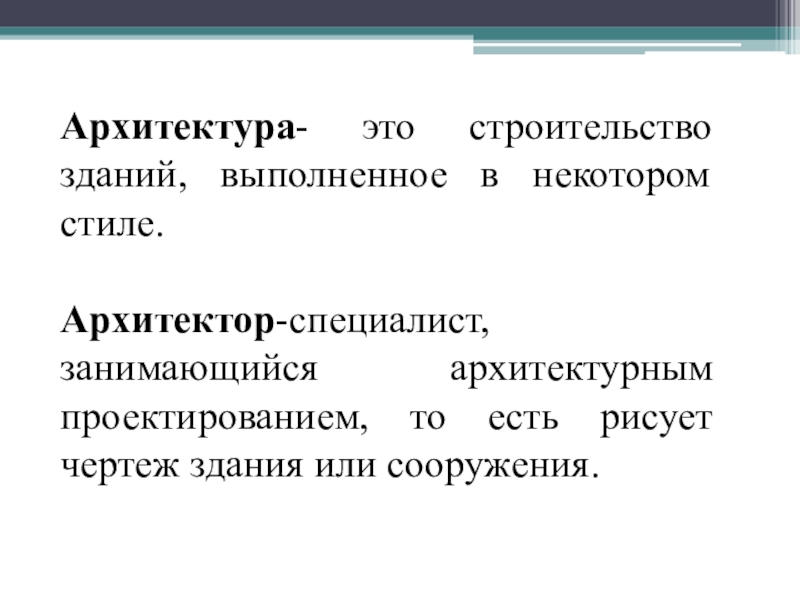 Архитектура- это строительство зданий, выполненное в некотором стиле.

Архитектор-специалист, занимающийся архитектурным проектированием, то есть рисует чертеж здания или сооружения.